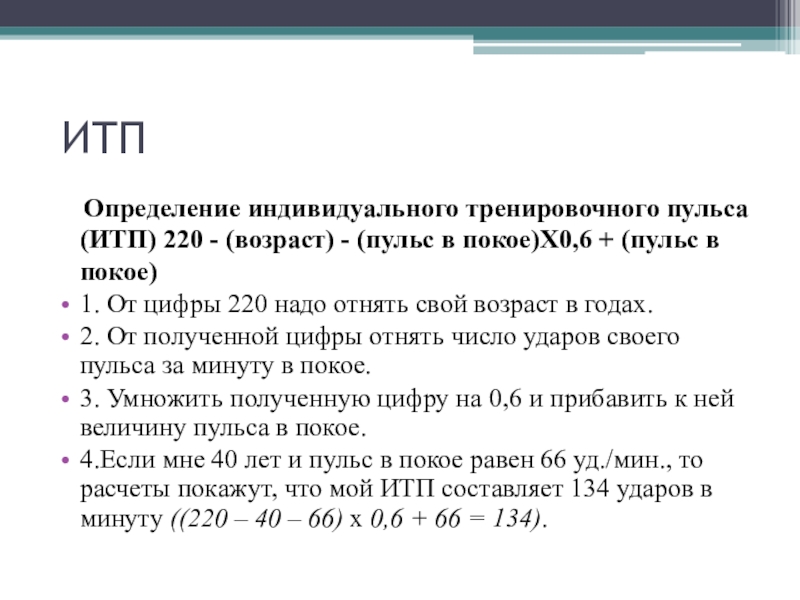 ИТП

Определение индивидуального тренировочного пульса (ИТП) 220 - (возраст) - (пульс в покое)Х0,6 + (пульс в покое)

• 1. От цифры 220 надо отнять свой возраст в годах.
• 2. От полученной цифры отнять число ударов своего пульса за минуту в покое.
• 3. Умножить полученную цифру на 0,6 и прибавить к ней величину пульса в покое.
• 4.Если мне 40 лет и пульс в покое равен 66 уд./мин., то расчеты покажут, что мой ИТП составляет 134 ударов в минуту ((220 – 40 – 66) х 0,6 + 66 = 134).